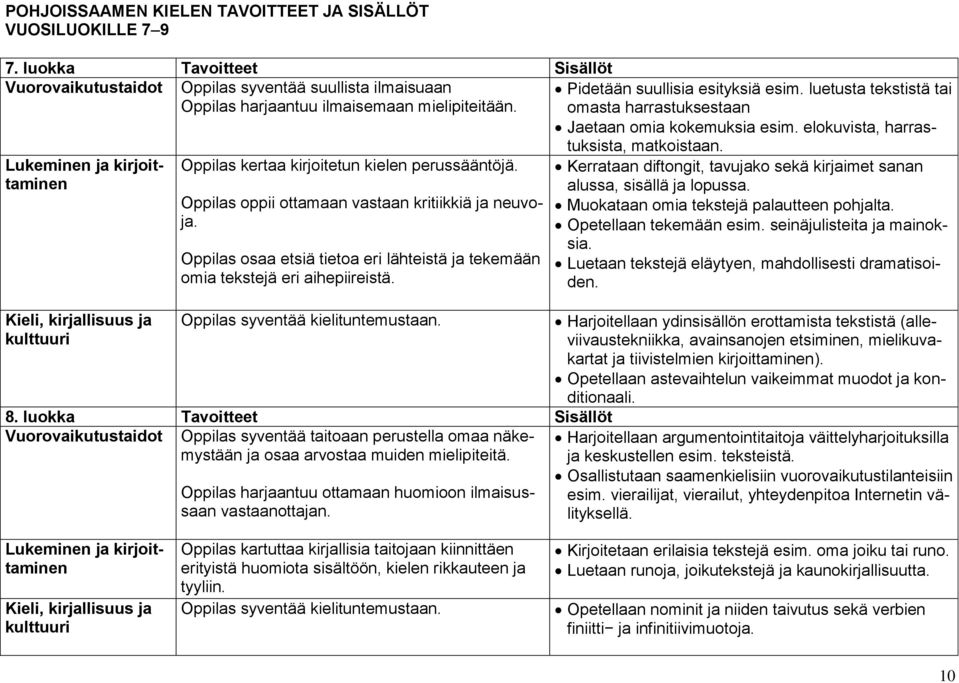 POHJOISSAAMEN KIELEN TAVOITTEET JA SISÄLLÖT VUOSILUOKILLE 7–9

| 7. luokka | Tavoitteet | Sisällöt |
|---|---|---|
| Vuorovaikutustaidot | Oppilas syventää suullista ilmaisuaan Oppilas harjaantuu ilmaisemaan mielipiteitään. | • Pidetään suullisia esityksiä esim. luetusta tekstistä tai omasta harrastuksestaan • Jaetaan omia kokemuksia esim. elokuvista, harrastuksista, matkoistaan. |
| Lukeminen ja kirjoittaminen | Oppilas kertaa kirjoitetun kielen perussääntöjä. Oppilas oppii ottamaan vastaan kritiikkiä ja neuvoja. Oppilas osaa etsiä tietoa eri lähteistä ja tekemään omia tekstejä eri aihepiireistä. | • Kerrataan diftongit, tavujako sekä kirjaimet sanan alussa, sisällä ja lopussa. • Muokataan omia tekstejä palautteen pohjalta. • Opetellaan tekemään esim. seinäjulisteita ja mainoksia. • Luetaan tekstejä eläytyen, mahdollisesti dramatisoiden. |
| Kieli, kirjallisuus ja kulttuuri | Oppilas syventää kielituntemustaan. | • Harjoitellaan ydinsisällön erottamista tekstistä (alleviivaustekniikka, avainsanojen etsiminen, mielikuvakartat ja tiivistelmien kirjoittaminen). • Opetellaan astevaihtelun vaikeimmat muodot ja konditionaali. |
| 8. luokka | Tavoitteet | Sisällöt |
| Vuorovaikutustaidot | Oppilas syventää taitoaan perustella omaa näkemystään ja osaa arvostaa muiden mielipiteitä. Oppilas harjaantuu ottamaan huomioon ilmaisussaan vastaanottajan. | • Harjoitellaan argumentointitaitoja väittelyharjoituksilla ja keskustellen esim. teksteistä. • Osallistutaan saamenkielisiin vuorovaikutustilanteisiin esim. vierailijat, vierailut, yhteydenpitoa Internetin välityksellä. |
| Lukeminen ja kirjoittaminen | Oppilas kartuttaa kirjallisia taitojaan kiinnittäen erityistä huomiota sisältöön, kielen rikkauteen ja tyyliin. | • Kirjoitetaan erilaisia tekstejä esim. oma joiku tai runo. • Luetaan runoja, joikutekstejä ja kaunokirjallisuutta. |
| Kieli, kirjallisuus ja kulttuuri | Oppilas syventää kielituntemustaan. | • Opetellaan nominit ja niiden taivutus sekä verbien finiitti− ja infinitiivimuotoja. |

10